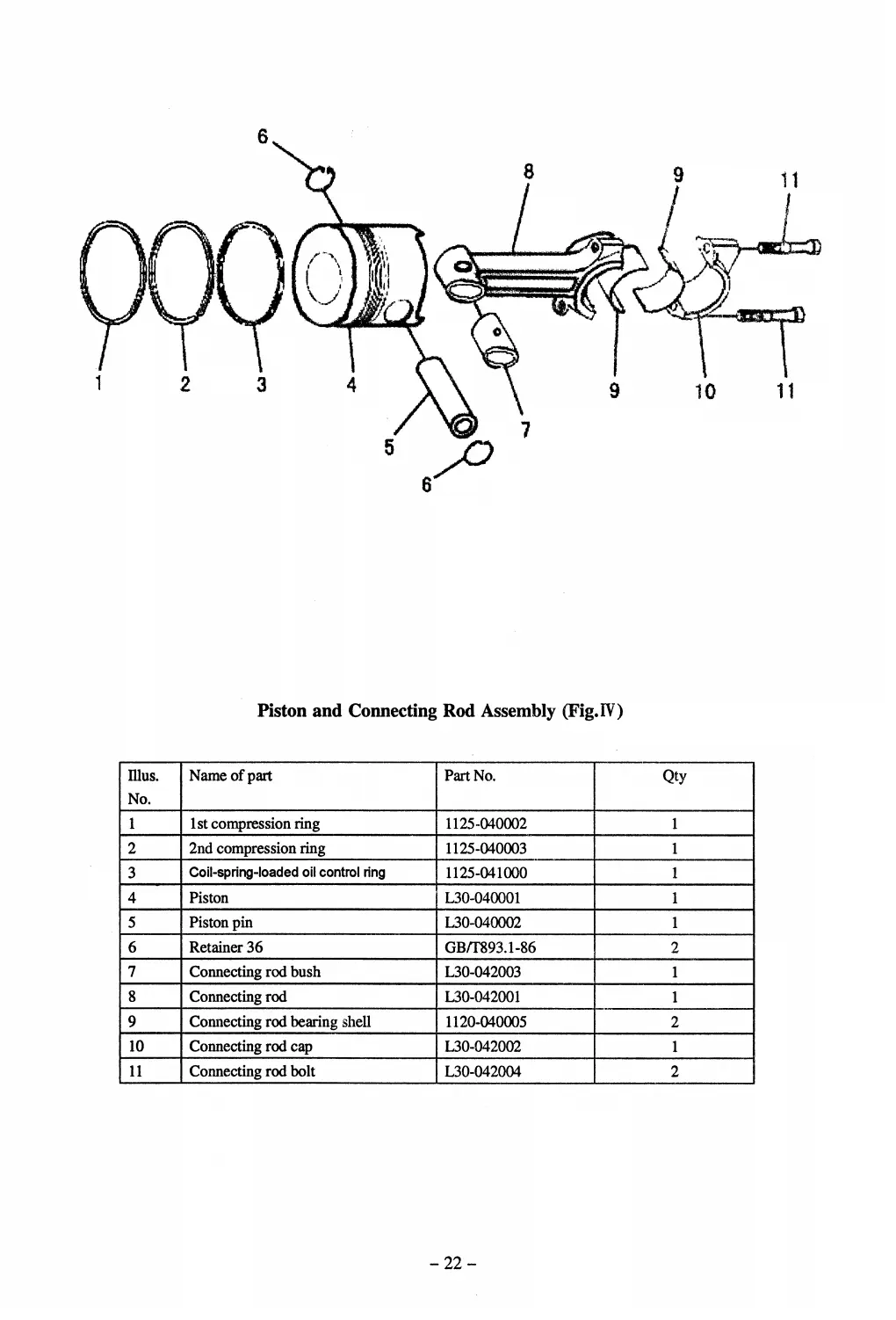 6
8
9
11
1
2
3
4
9
10
11
5
7
6

Piston and Connecting Rod Assembly (Fig.Ⅳ)

| Illus. No. | Name of part | Part No. | Qty |
|---|---|---|---|
| 1 | 1st compression ring | 1125-040002 | 1 |
| 2 | 2nd compression ring | 1125-040003 | 1 |
| 3 | Coil-spring-loaded oil control ring | 1125-041000 | 1 |
| 4 | Piston | L30-040001 | 1 |
| 5 | Piston pin | L30-040002 | 1 |
| 6 | Retainer 36 | GB/T893.1-86 | 2 |
| 7 | Connecting rod bush | L30-042003 | 1 |
| 8 | Connecting rod | L30-042001 | 1 |
| 9 | Connecting rod bearing shell | 1120-040005 | 2 |
| 10 | Connecting rod cap | L30-042002 | 1 |
| 11 | Connecting rod bolt | L30-042004 | 2 |

– 22 –